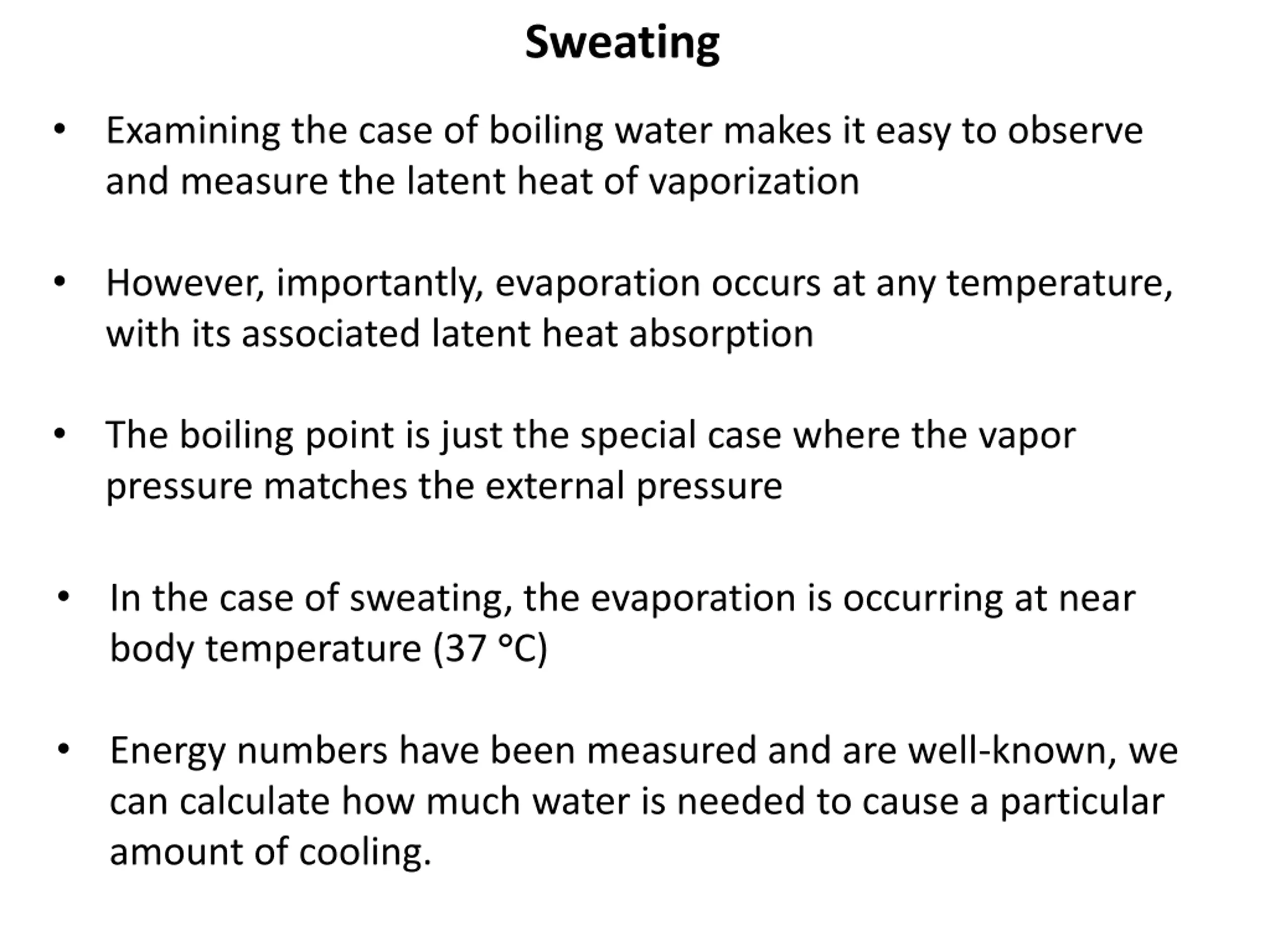 Sweating

• Examining the case of boiling water makes it easy to observe and measure the latent heat of vaporization

• However, importantly, evaporation occurs at any temperature, with its associated latent heat absorption

• The boiling point is just the special case where the vapor pressure matches the external pressure

• In the case of sweating, the evaporation is occurring at near body temperature (37 °C)

• Energy numbers have been measured and are well-known, we can calculate how much water is needed to cause a particular amount of cooling.